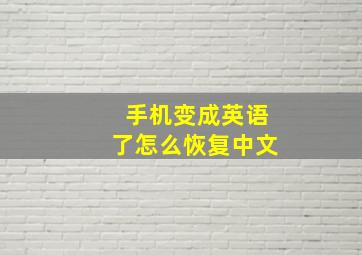 手机变成英语了怎么恢复中文